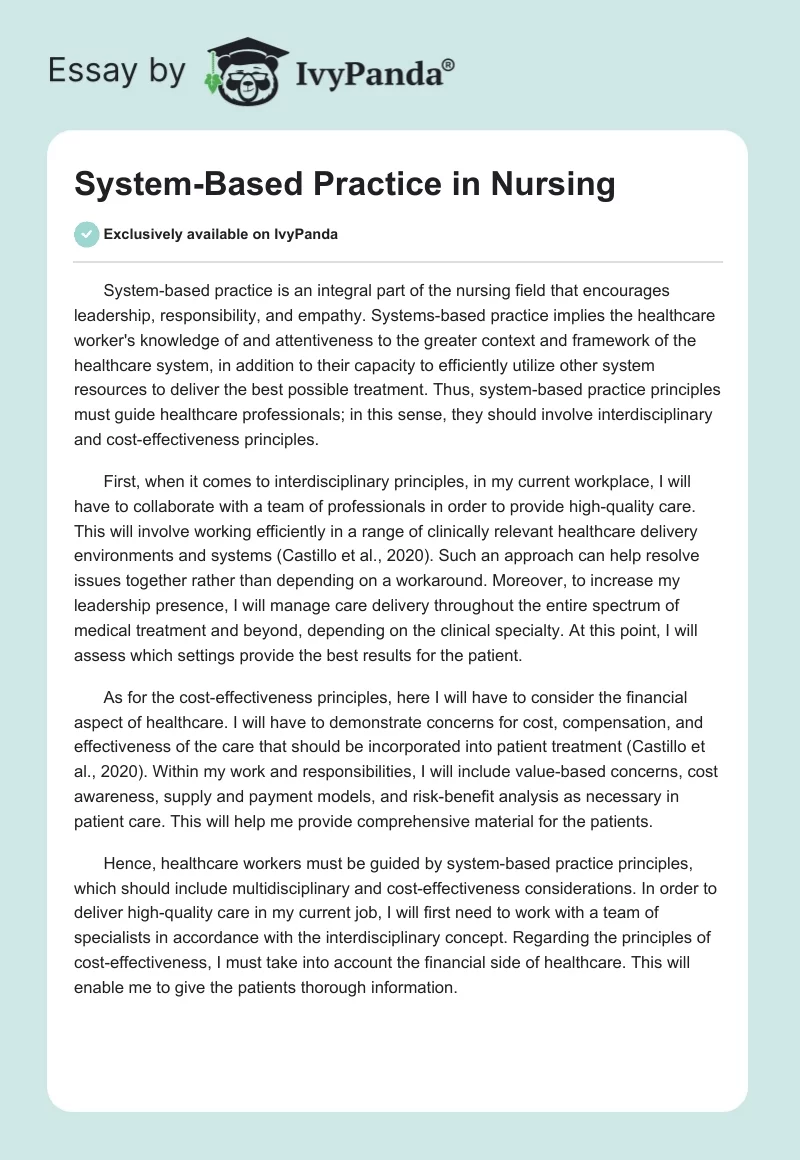 Essay by IvyPanda®

System-Based Practice in Nursing

Exclusively available on IvyPanda

System-based practice is an integral part of the nursing field that encourages leadership, responsibility, and empathy. Systems-based practice implies the healthcare worker's knowledge of and attentiveness to the greater context and framework of the healthcare system, in addition to their capacity to efficiently utilize other system resources to deliver the best possible treatment. Thus, system-based practice principles must guide healthcare professionals; in this sense, they should involve interdisciplinary and cost-effectiveness principles.

First, when it comes to interdisciplinary principles, in my current workplace, I will have to collaborate with a team of professionals in order to provide high-quality care. This will involve working efficiently in a range of clinically relevant healthcare delivery environments and systems (Castillo et al., 2020). Such an approach can help resolve issues together rather than depending on a workaround. Moreover, to increase my leadership presence, I will manage care delivery throughout the entire spectrum of medical treatment and beyond, depending on the clinical specialty. At this point, I will assess which settings provide the best results for the patient.

As for the cost-effectiveness principles, here I will have to consider the financial aspect of healthcare. I will have to demonstrate concerns for cost, compensation, and effectiveness of the care that should be incorporated into patient treatment (Castillo et al., 2020). Within my work and responsibilities, I will include value-based concerns, cost awareness, supply and payment models, and risk-benefit analysis as necessary in patient care. This will help me provide comprehensive material for the patients.

Hence, healthcare workers must be guided by system-based practice principles, which should include multidisciplinary and cost-effectiveness considerations. In order to deliver high-quality care in my current job, I will first need to work with a team of specialists in accordance with the interdisciplinary concept. Regarding the principles of cost-effectiveness, I must take into account the financial side of healthcare. This will enable me to give the patients thorough information.